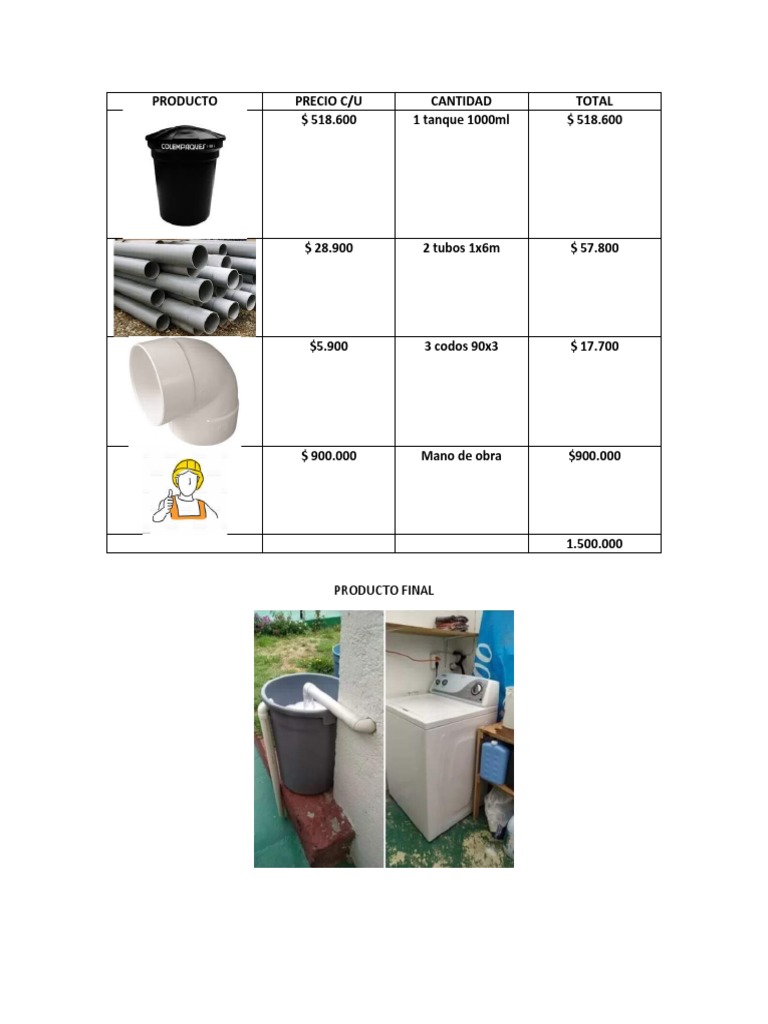 | PRODUCTO | PRECIO C/U | CANTIDAD | TOTAL |
|---|---|---|---|
| COLEMPAQUES | $ 518.600 | 1 tanque 1000ml | $ 518.600 |
| | $ 28.900 | 2 tubos 1x6m | $ 57.800 |
| | $5.900 | 3 codos 90x3 | $ 17.700 |
| | $ 900.000 | Mano de obra | $900.000 |
| | | | 1.500.000 |

PRODUCTO FINAL